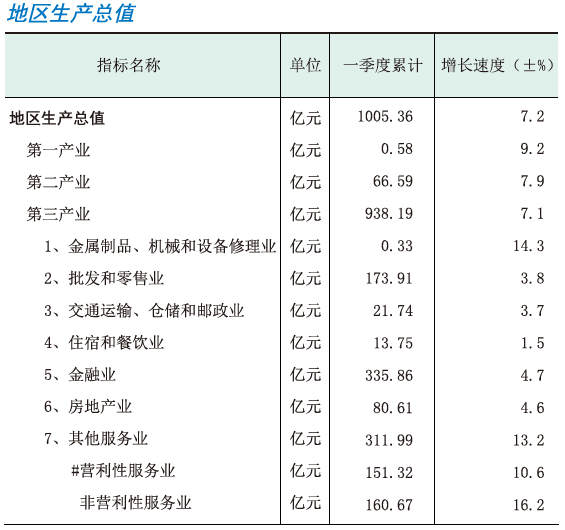 地区生产总值

| 指标名称 | 单位 | 一季度累计 | 增长速度（±%） |
|---|---|---|---|
| 地区生产总值 | 亿元 | 1005.36 | 7.2 |
| 第一产业 | 亿元 | 0.58 | 9.2 |
| 第二产业 | 亿元 | 66.59 | 7.9 |
| 第三产业 | 亿元 | 938.19 | 7.1 |
| 1、金属制品、机械和设备修理业 | 亿元 | 0.33 | 14.3 |
| 2、批发和零售业 | 亿元 | 173.91 | 3.8 |
| 3、交通运输、仓储和邮政业 | 亿元 | 21.74 | 3.7 |
| 4、住宿和餐饮业 | 亿元 | 13.75 | 1.5 |
| 5、金融业 | 亿元 | 335.86 | 4.7 |
| 6、房地产业 | 亿元 | 80.61 | 4.6 |
| 7、其他服务业 | 亿元 | 311.99 | 13.2 |
| #营利性服务业 | 亿元 | 151.32 | 10.6 |
| 非营利性服务业 | 亿元 | 160.67 | 16.2 |